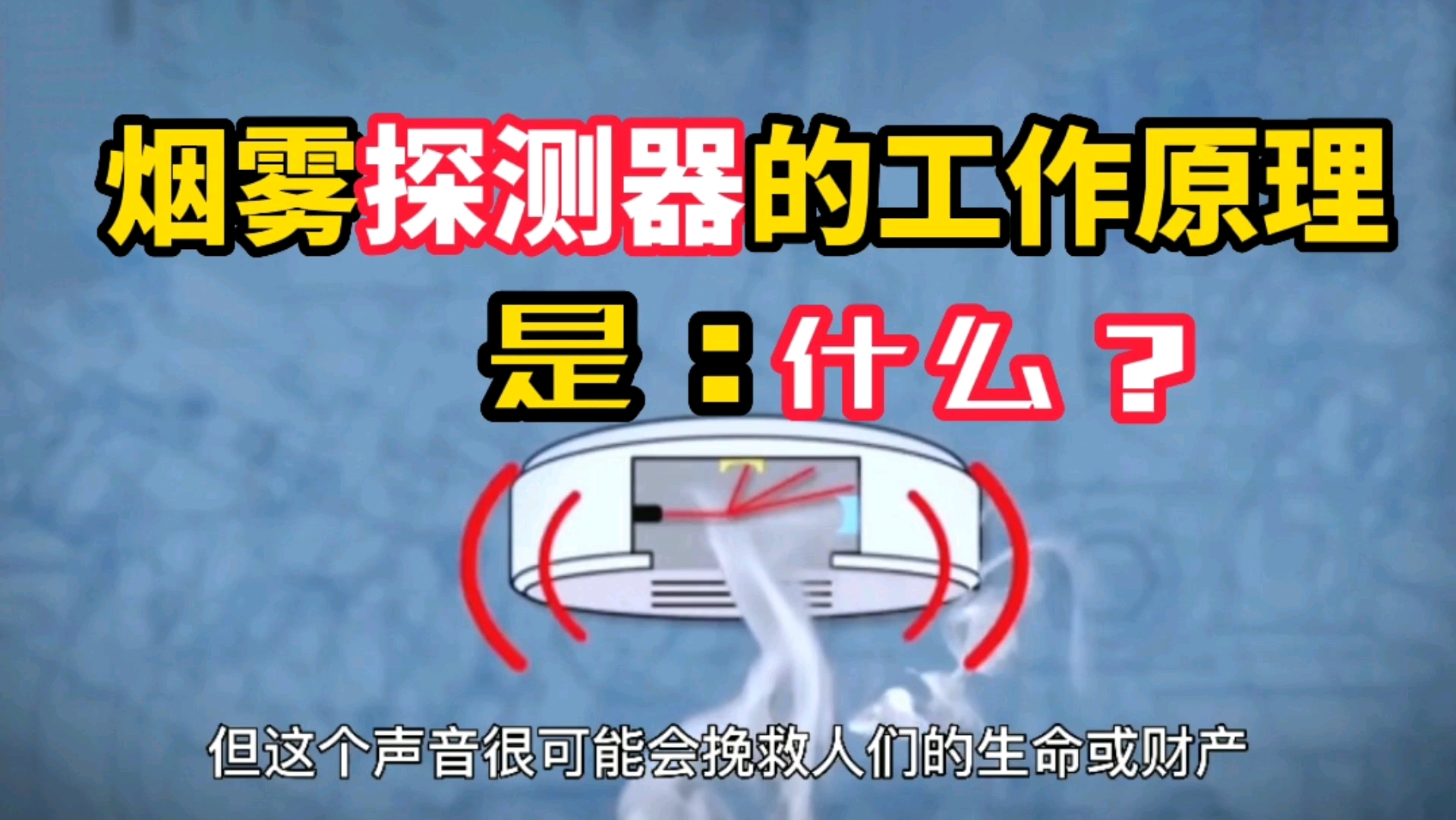 烟雾探测器的工作原理

是：什么？

但这个声音很可能会挽救人们的生命或财产